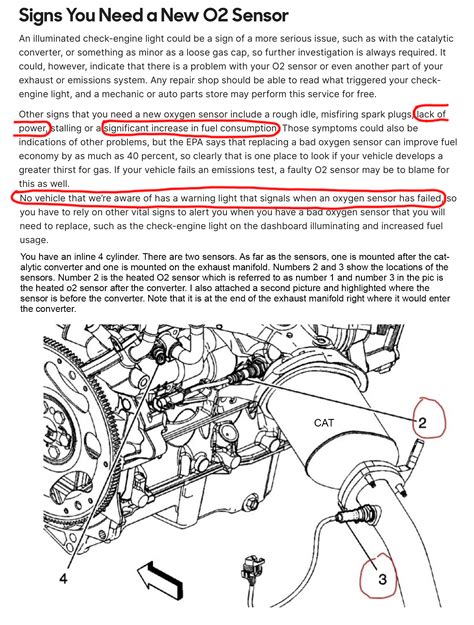 Signs You Need a New O2 Sensor

An illuminated check-engine light could be a sign of a more serious issue, such as with the catalytic converter, or something as minor as a loose gas cap, so further investigation is always required. It could, however, indicate that there is a problem with your O2 sensor or even another part of your exhaust or emissions system. Any repair shop should be able to read what triggered your check-engine light, and a mechanic or auto parts store may perform this service for free.

Other signs that you need a new oxygen sensor include a rough idle, misfiring spark plugs, lack of power, stalling or a significant increase in fuel consumption. Those symptoms could also be indications of other problems, but the EPA says that replacing a bad oxygen sensor can improve fuel economy by as much as 40 percent, so clearly that is one place to look if your vehicle develops a greater thirst for gas. If your vehicle fails an emissions test, a faulty O2 sensor may be to blame for this as well.

No vehicle that we're aware of has a warning light that signals when an oxygen sensor has failed, so you have to rely on other vital signs to alert you when you have a bad oxygen sensor that you will need to replace, such as the check-engine light on the dashboard illuminating and increased fuel usage.

You have an inline 4 cylinder. There are two sensors. As far as the sensors, one is mounted after the catalytic converter and one is mounted on the exhaust manifold. Numbers 2 and 3 show the locations of the sensors. Number 2 is the heated O2 sensor which is referred to as number 1 and number 3 in the pic is the heated o2 sensor after the converter. I also attached a second picture and highlighted where the sensor is before the converter. Note that it is at the end of the exhaust manifold right where it would enter the converter.

CAT

2

3

4